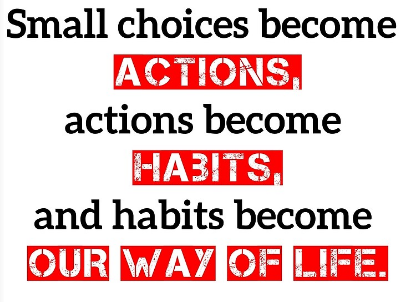 Small choices become
ACTIONS,
actions become
HABITS,
and habits become
OUR WAY OF LIFE.